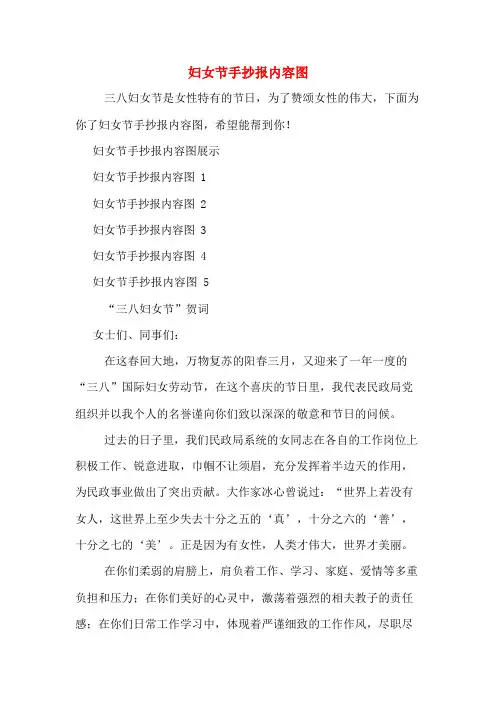 妇女节手抄报内容图

三八妇女节是女性特有的节日，为了赞颂女性的伟大，下面为你了妇女节手抄报内容图，希望能帮到你！

妇女节手抄报内容图展示

妇女节手抄报内容图 1

妇女节手抄报内容图 2

妇女节手抄报内容图 3

妇女节手抄报内容图 4

妇女节手抄报内容图 5

“三八妇女节”贺词

女士们、同事们：

在这春回大地，万物复苏的阳春三月，又迎来了一年一度的“三八”国际妇女劳动节，在这个喜庆的节日里，我代表民政局党组织并以我个人的名誉谨向你们致以深深的敬意和节日的问候。

过去的日子里，我们民政局系统的女同志在各自的工作岗位上积极工作、锐意进取，巾帼不让须眉，充分发挥着半边天的作用，为民政事业做出了突出贡献。大作家冰心曾说过：“世界上若没有女人，这世界上至少失去十分之五的‘真’，十分之六的‘善’，十分之七的‘美’。正是因为有女性，人类才伟大，世界才美丽。

在你们柔弱的肩膀上，肩负着工作、学习、家庭、爱情等多重负担和压力；在你们美好的心灵中，激荡着强烈的相夫教子的责任感；在你们日常工作学习中，体现着严谨细致的工作作风，尽职尽